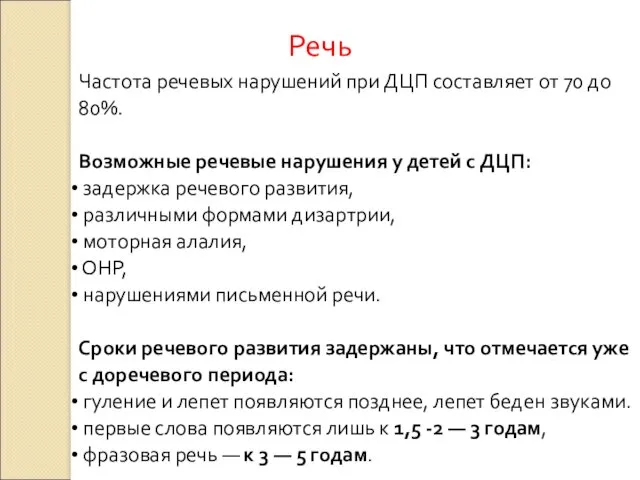 Речь

Частота речевых нарушений при ДЦП составляет от 70 до 80%.

Возможные речевые нарушения у детей с ДЦП:
• задержка речевого развития,
• различными формами дизартрии,
• моторная алалия,
• ОНР,
• нарушениями письменной речи.

Сроки речевого развития задержаны, что отмечается уже с доречевого периода:
• гуление и лепет появляются позднее, лепет беден звуками.
• первые слова появляются лишь к 1,5 -2 — 3 годам,
• фразовая речь — к 3 — 5 годам.